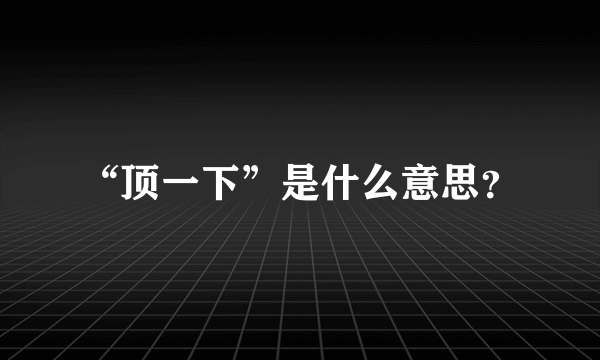 “顶一下”是什么意思?